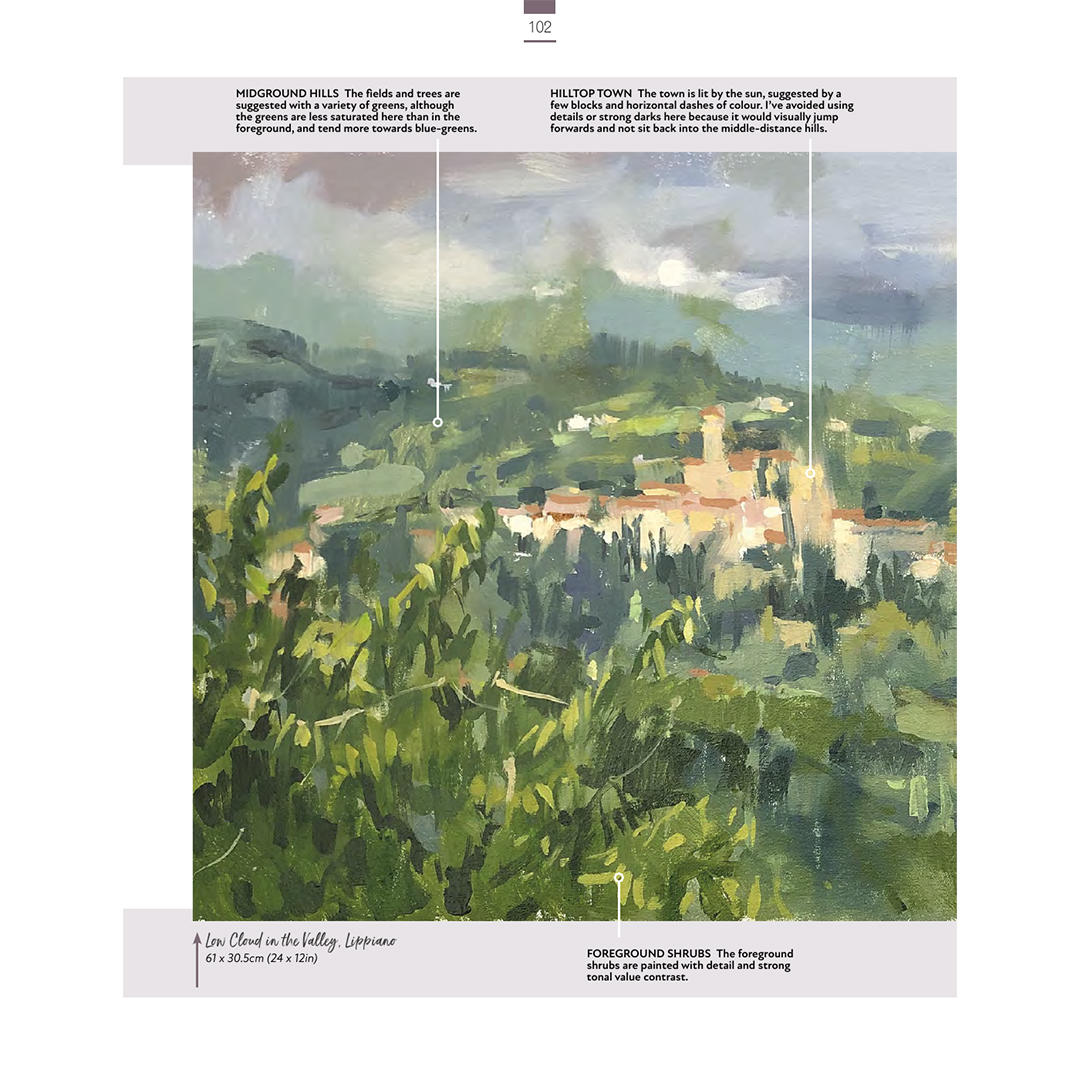 102

MIDGROUND HILLS The fields and trees are suggested with a variety of greens, although the greens are less saturated here than in the foreground, and tend more towards blue-greens.

HILLTOP TOWN The town is lit by the sun, suggested by a few blocks and horizontal dashes of colour. I've avoided using details or strong darks here because it would visually jump forwards and not sit back into the middle-distance hills.

Low Cloud in the Valley, Lippiano
61 x 30.5cm (24 x 12in)

FOREGROUND SHRUBS The foreground shrubs are painted with detail and strong tonal value contrast.